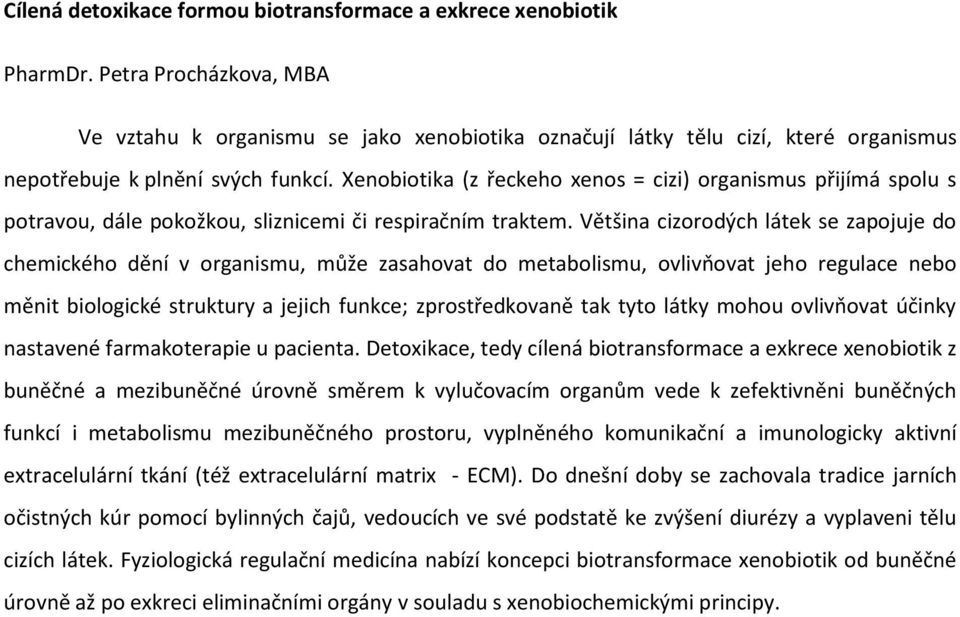 Cílená detoxikace formou biotransformace a exkrece xenobiotik

PharmDr. Petra Procházkova, MBA

Ve vztahu k organismu se jako xenobiotika označují látky tělu cizí, které organismus nepotřebuje k plnění svých funkcí. Xenobiotika (z řeckeho xenos = cizi) organismus přijímá spolu s potravou, dále pokožkou, sliznicemi či respiračním traktem. Většina cizorodých látek se zapojuje do chemického dění v organismu, může zasahovat do metabolismu, ovlivňovat jeho regulace nebo měnit biologické struktury a jejich funkce; zprostředkovaně tak tyto látky mohou ovlivňovat účinky nastavené farmakoterapie u pacienta. Detoxikace, tedy cílená biotransformace a exkrece xenobiotik z buněčné a mezibuněčné úrovně směrem k vylučovacím organům vede k zefektivněni buněčných funkcí i metabolismu mezibuněčného prostoru, vyplněného komunikační a imunologicky aktivní extracelulární tkání (též extracelulární matrix - ECM). Do dnešní doby se zachovala tradice jarních očistných kúr pomocí bylinných čajů, vedoucích ve své podstatě ke zvýšení diurézy a vyplaveni tělu cizích látek. Fyziologická regulační medicína nabízí koncepci biotransformace xenobiotik od buněčné úrovně až po exkreci eliminačními orgány v souladu s xenobiochemickými principy.